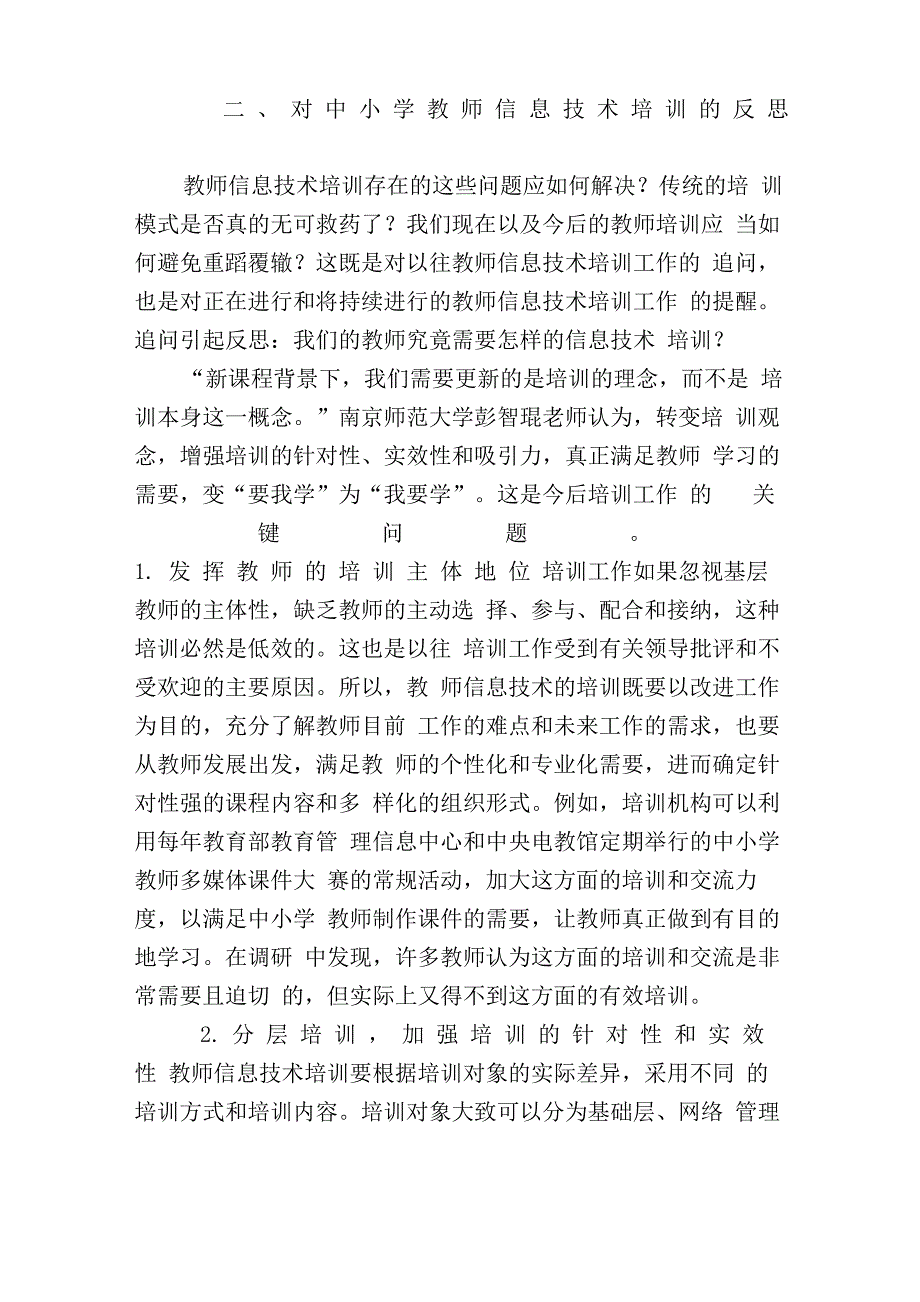 二、对中小学教师信息技术培训的反思

教师信息技术培训存在的这些问题应如何解决？传统的培训模式是否真的无可救药了？我们现在以及今后的教师培训应当如何避免重蹈覆辙？这既是对以往教师信息技术培训工作的追问，也是对正在进行和将持续进行的教师信息技术培训工作的提醒。追问引起反思：我们的教师究竟需要怎样的信息技术培训？

“新课程背景下，我们需要更新的是培训的理念，而不是培训本身这一概念。”南京师范大学彭智琨老师认为，转变培训观念，增强培训的针对性、实效性和吸引力，真正满足教师学习的需要，变“要我学”为“我要学”。这是今后培训工作的关键问题。

1. 发挥教师的培训主体地位 培训工作如果忽视基层教师的主体性，缺乏教师的主动选择、参与、配合和接纳，这种培训必然是低效的。这也是以往培训工作受到有关领导批评和不受欢迎的主要原因。所以，教师信息技术的培训既要以改进工作为目的，充分了解教师目前工作的难点和未来工作的需求，也要从教师发展出发，满足教师的个性化和专业化需要，进而确定针对性强的课程内容和多样化的组织形式。例如，培训机构可以利用每年教育部教育管理信息中心和中央电教馆定期举行的中小学教师多媒体课件大赛的常规活动，加大这方面的培训和交流力度，以满足中小学教师制作课件的需要，让教师真正做到有目的地学习。在调研中发现，许多教师认为这方面的培训和交流是非常需要且迫切的，但实际上又得不到这方面的有效培训。

2. 分层培训，加强培训的针对性和实效性 教师信息技术培训要根据培训对象的实际差异，采用不同的培训方式和培训内容。培训对象大致可以分为基础层、网络管理